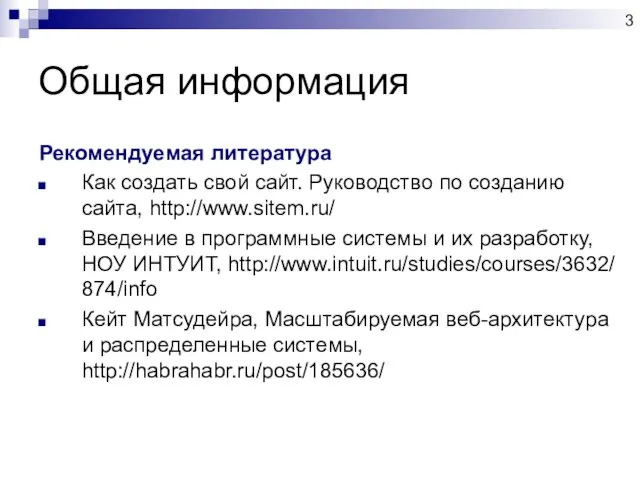 3

Общая информация

Рекомендуемая литература

Как создать свой сайт. Руководство по созданию сайта, http://www.sitem.ru/

Введение в программные системы и их разработку, НОУ ИНТУИТ, http://www.intuit.ru/studies/courses/3632/874/info

Кейт Матсудейра, Масштабируемая веб-архитектура и распределенные системы, http://habrahabr.ru/post/185636/